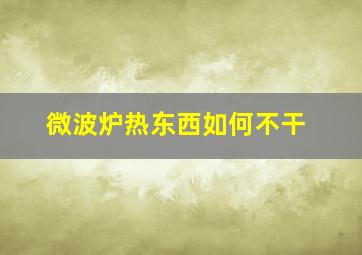 微波炉热东西如何不干